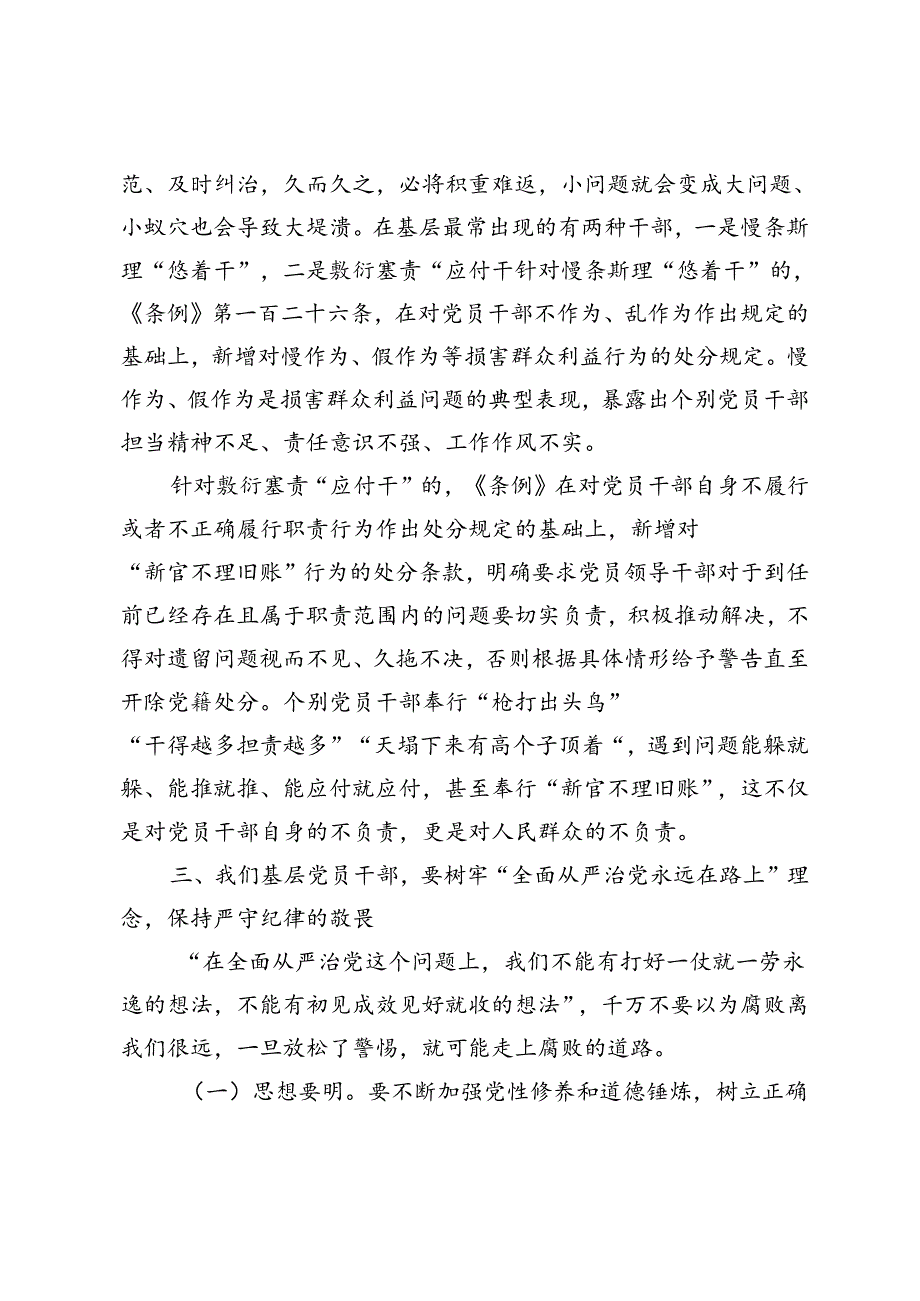 范、及时纠治，久而久之，必将积重难返，小问题就会变成大问题、小蚁穴也会导致大堤溃。在基层最常出现的有两种干部，一是慢条斯理“悠着干”，二是敷衍塞责“应付干针对慢条斯理“悠着干”的，《条例》第一百二十六条，在对党员干部不作为、乱作为作出规定的基础上，新增对慢作为、假作为等损害群众利益行为的处分规定。慢作为、假作为是损害群众利益问题的典型表现，暴露出个别党员干部担当精神不足、责任意识不强、工作作风不实。

针对敷衍塞责“应付干”的，《条例》在对党员干部自身不履行或者不正确履行职责行为作出处分规定的基础上，新增对“新官不理旧账”行为的处分条款，明确要求党员领导干部对于到任前已经存在且属于职责范围内的问题要切实负责，积极推动解决，不得对遗留问题视而不见、久拖不决，否则根据具体情形给予警告直至开除党籍处分。个别党员干部奉行“枪打出头鸟”“干得越多担责越多”“天塌下来有高个子顶着“，遇到问题能躲就躲、能推就推、能应付就应付，甚至奉行“新官不理旧账”，这不仅是对党员干部自身的不负责，更是对人民群众的不负责。

三、我们基层党员干部，要树牢“全面从严治党永远在路上”理念，保持严守纪律的敬畏

“在全面从严治党这个问题上，我们不能有打好一仗就一劳永逸的想法，不能有初见成效见好就收的想法”，千万不要以为腐败离我们很远，一旦放松了警惕，就可能走上腐败的道路。

（一）思想要明。要不断加强党性修养和道德锤炼，树立正确